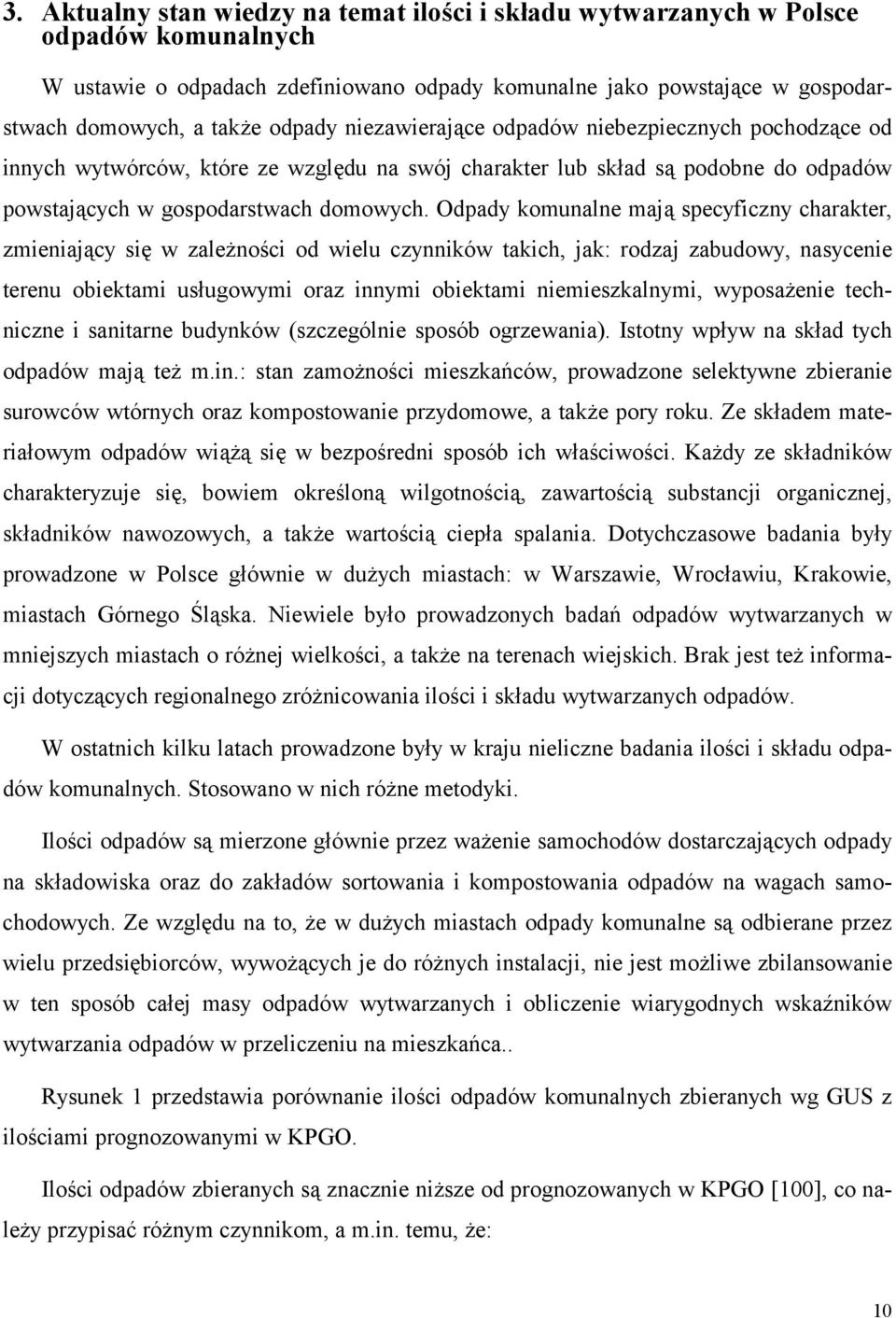 3. Aktualny stan wiedzy na temat ilości i składu wytwarzanych w Polsce odpadów komunalnych

W ustawie o odpadach zdefiniowano odpady komunalne jako powstające w gospodarstwach domowych, a także odpady niezawierające odpadów niebezpiecznych pochodzące od innych wytwórców, które ze względu na swój charakter lub skład są podobne do odpadów powstających w gospodarstwach domowych. Odpady komunalne mają specyficzny charakter, zmieniający się w zależności od wielu czynników takich, jak: rodzaj zabudowy, nasycenie terenu obiektami usługowymi oraz innymi obiektami niemieszkalnymi, wyposażenie techniczne i sanitarne budynków (szczególnie sposób ogrzewania). Istotny wpływ na skład tych odpadów mają też m.in.: stan zamożności mieszkańców, prowadzone selektywne zbieranie surowców wtórnych oraz kompostowanie przydomowe, a także pory roku. Ze składem materiałowym odpadów wiążą się w bezpośredni sposób ich właściwości. Każdy ze składników charakteryzuje się, bowiem określoną wilgotnością, zawartością substancji organicznej, składników nawozowych, a także wartością ciepła spalania. Dotychczasowe badania były prowadzone w Polsce głównie w dużych miastach: w Warszawie, Wrocławiu, Krakowie, miastach Górnego Śląska. Niewiele było prowadzonych badań odpadów wytwarzanych w mniejszych miastach o różnej wielkości, a także na terenach wiejskich. Brak jest też informacji dotyczących regionalnego zróżnicowania ilości i składu wytwarzanych odpadów.

W ostatnich kilku latach prowadzone były w kraju nieliczne badania ilości i składu odpadów komunalnych. Stosowano w nich różne metodyki.

Ilości odpadów są mierzone głównie przez ważenie samochodów dostarczających odpady na składowiska oraz do zakładów sortowania i kompostowania odpadów na wagach samochodowych. Ze względu na to, że w dużych miastach odpady komunalne są odbierane przez wielu przedsiębiorców, wywożących je do różnych instalacji, nie jest możliwe zbilansowanie w ten sposób całej masy odpadów wytwarzanych i obliczenie wiarygodnych wskaźników wytwarzania odpadów w przeliczeniu na mieszkańca..

Rysunek 1 przedstawia porównanie ilości odpadów komunalnych zbieranych wg GUS z ilościami prognozowanymi w KPGO.

Ilości odpadów zbieranych są znacznie niższe od prognozowanych w KPGO [100], co należy przypisać różnym czynnikom, a m.in. temu, że:

10